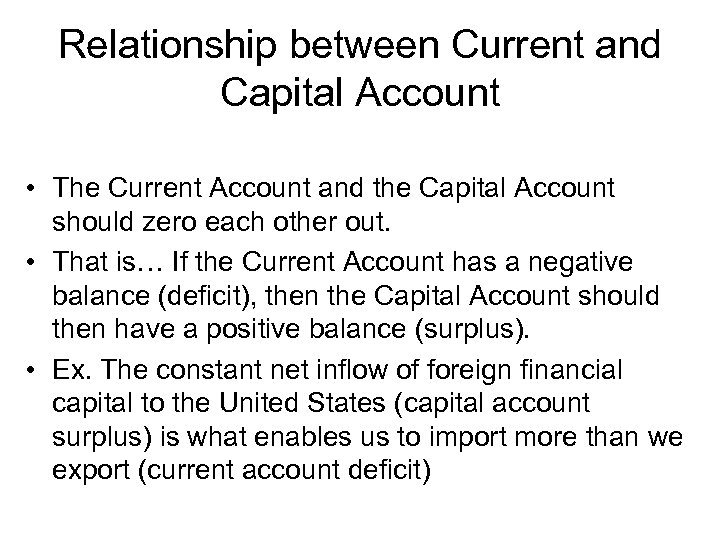 Relationship between Current and Capital Account

• The Current Account and the Capital Account should zero each other out.
• That is… If the Current Account has a negative balance (deficit), then the Capital Account should then have a positive balance (surplus).
• Ex. The constant net inflow of foreign financial capital to the United States (capital account surplus) is what enables us to import more than we export (current account deficit)